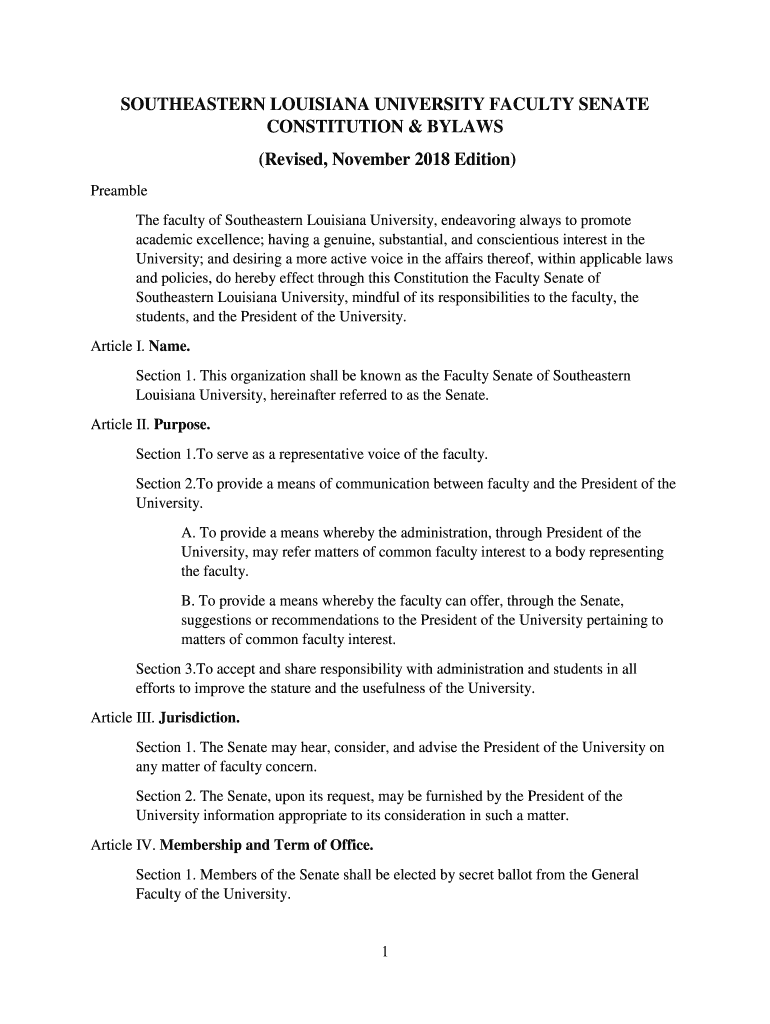 SOUTHEASTERN LOUISIANA UNIVERSITY FACULTY SENATE CONSTITUTION & BYLAWS

(Revised, November 2018 Edition)

Preamble

The faculty of Southeastern Louisiana University, endeavoring always to promote academic excellence; having a genuine, substantial, and conscientious interest in the University; and desiring a more active voice in the affairs thereof, within applicable laws and policies, do hereby effect through this Constitution the Faculty Senate of Southeastern Louisiana University, mindful of its responsibilities to the faculty, the students, and the President of the University.

Article I. Name.

Section 1. This organization shall be known as the Faculty Senate of Southeastern Louisiana University, hereinafter referred to as the Senate.

Article II. Purpose.

Section 1.To serve as a representative voice of the faculty.

Section 2.To provide a means of communication between faculty and the President of the University.

A. To provide a means whereby the administration, through President of the University, may refer matters of common faculty interest to a body representing the faculty.

B. To provide a means whereby the faculty can offer, through the Senate, suggestions or recommendations to the President of the University pertaining to matters of common faculty interest.

Section 3.To accept and share responsibility with administration and students in all efforts to improve the stature and the usefulness of the University.

Article III. Jurisdiction.

Section 1. The Senate may hear, consider, and advise the President of the University on any matter of faculty concern.

Section 2. The Senate, upon its request, may be furnished by the President of the University information appropriate to its consideration in such a matter.

Article IV. Membership and Term of Office.

Section 1. Members of the Senate shall be elected by secret ballot from the General Faculty of the University.

1